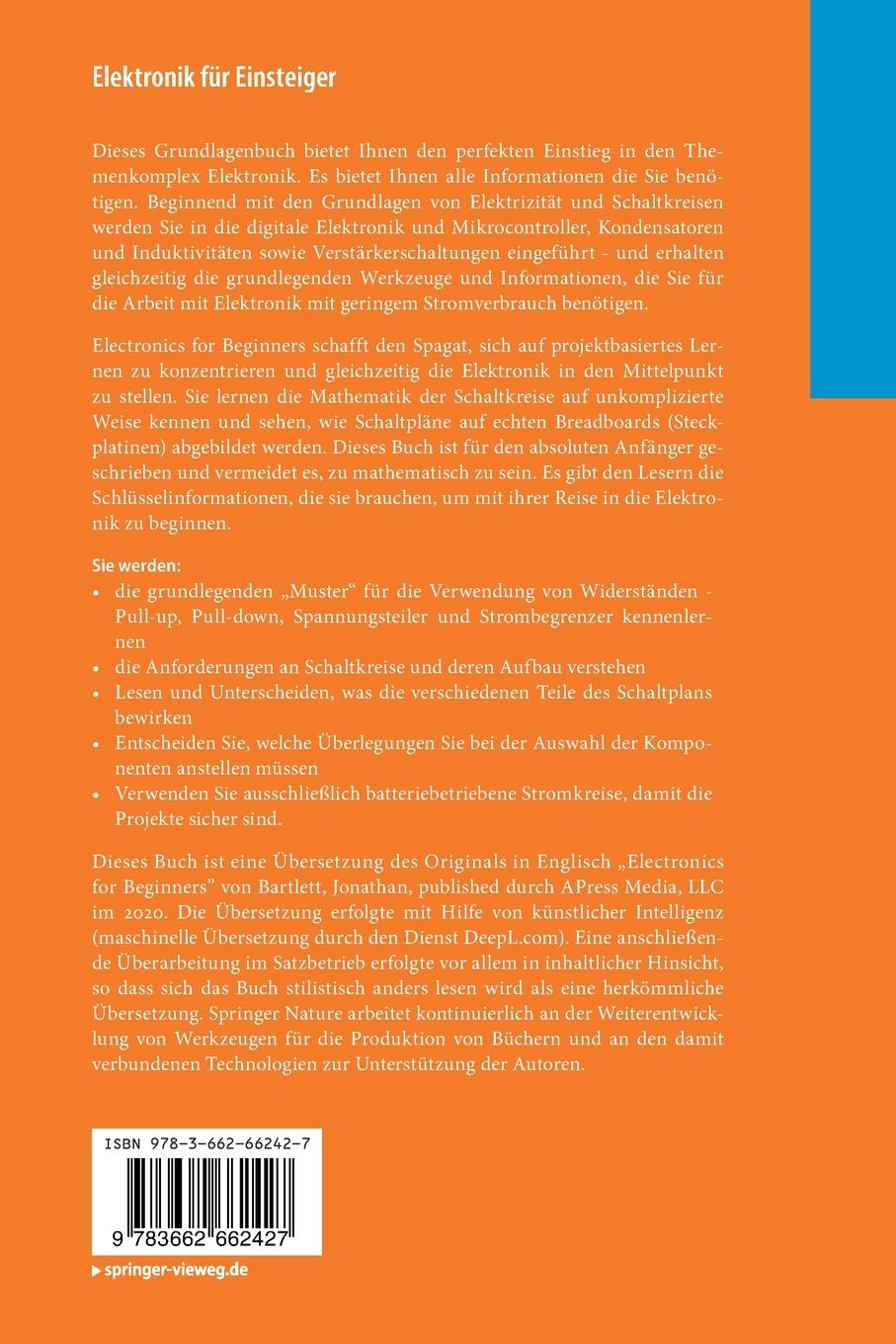 Elektronik für Einsteiger

Dieses Grundlagenbuch bietet Ihnen den perfekten Einstieg in den Themenkomplex Elektronik. Es bietet Ihnen alle Informationen die Sie benötigen. Beginnend mit den Grundlagen von Elektrizität und Schaltkreisen werden Sie in die digitale Elektronik und Mikrocontroller, Kondensatoren und Induktivitäten sowie Verstärkerschaltungen eingeführt - und erhalten gleichzeitig die grundlegenden Werkzeuge und Informationen, die Sie für die Arbeit mit Elektronik mit geringem Stromverbrauch benötigen.

Electronics for Beginners schafft den Spagat, sich auf projektbasiertes Lernen zu konzentrieren und gleichzeitig die Elektronik in den Mittelpunkt zu stellen. Sie lernen die Mathematik der Schaltkreise auf unkomplizierte Weise kennen und sehen, wie Schaltpläne auf echten Breadboards (Steckplatinen) abgebildet werden. Dieses Buch ist für den absoluten Anfänger geschrieben und vermeidet es, zu mathematisch zu sein. Es gibt den Lesern die Schlüsselinformationen, die sie brauchen, um mit ihrer Reise in die Elektronik zu beginnen.

Sie werden:
• die grundlegenden „Muster“ für die Verwendung von Widerständen - Pull-up, Pull-down, Spannungsteiler und Strombegrenzer kennenlernen
• die Anforderungen an Schaltkreise und deren Aufbau verstehen
• Lesen und Unterscheiden, was die verschiedenen Teile des Schaltplans bewirken
• Entscheiden Sie, welche Überlegungen Sie bei der Auswahl der Komponenten anstellen müssen
• Verwenden Sie ausschließlich batteriebetriebene Stromkreise, damit die Projekte sicher sind.

Dieses Buch ist eine Übersetzung des Originals in Englisch „Electronics for Beginners“ von Bartlett, Jonathan, published durch APress Media, LLC im 2020. Die Übersetzung erfolgte mit Hilfe von künstlicher Intelligenz (maschinelle Übersetzung durch den Dienst DeepL.com). Eine anschließende Überarbeitung im Satzbetrieb erfolgte vor allem in inhaltlicher Hinsicht, so dass sich das Buch stilistisch anders lesen wird als eine herkömmliche Übersetzung. Springer Nature arbeitet kontinuierlich an der Weiterentwicklung von Werkzeugen für die Produktion von Büchern und an den damit verbundenen Technologien zur Unterstützung der Autoren.

ISBN 978-3-662-66242-7

9 783662 662427

▸ springer-vieweg.de